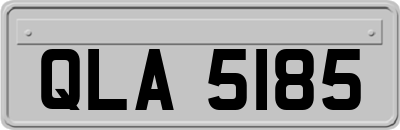 QLA 5185